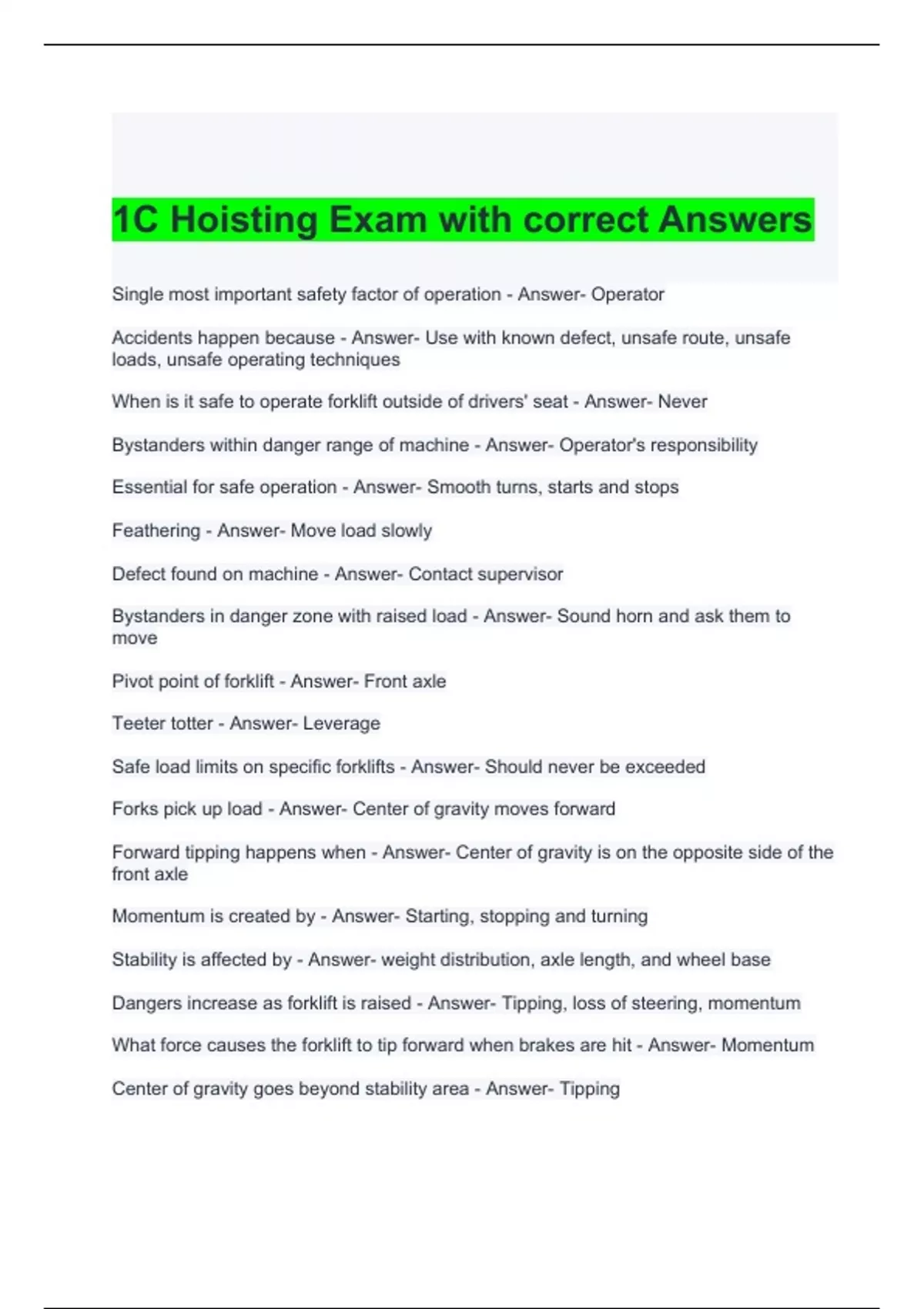 1C Hoisting Exam with correct Answers

Single most important safety factor of operation - Answer- Operator

Accidents happen because - Answer- Use with known defect, unsafe route, unsafe loads, unsafe operating techniques

When is it safe to operate forklift outside of drivers' seat - Answer- Never

Bystanders within danger range of machine - Answer- Operator's responsibility

Essential for safe operation - Answer- Smooth turns, starts and stops

Feathering - Answer- Move load slowly

Defect found on machine - Answer- Contact supervisor

Bystanders in danger zone with raised load - Answer- Sound horn and ask them to move

Pivot point of forklift - Answer- Front axle

Teeter totter - Answer- Leverage

Safe load limits on specific forklifts - Answer- Should never be exceeded

Forks pick up load - Answer- Center of gravity moves forward

Forward tipping happens when - Answer- Center of gravity is on the opposite side of the front axle

Momentum is created by - Answer- Starting, stopping and turning

Stability is affected by - Answer- weight distribution, axle length, and wheel base

Dangers increase as forklift is raised - Answer- Tipping, loss of steering, momentum

What force causes the forklift to tip forward when brakes are hit - Answer- Momentum

Center of gravity goes beyond stability area - Answer- Tipping